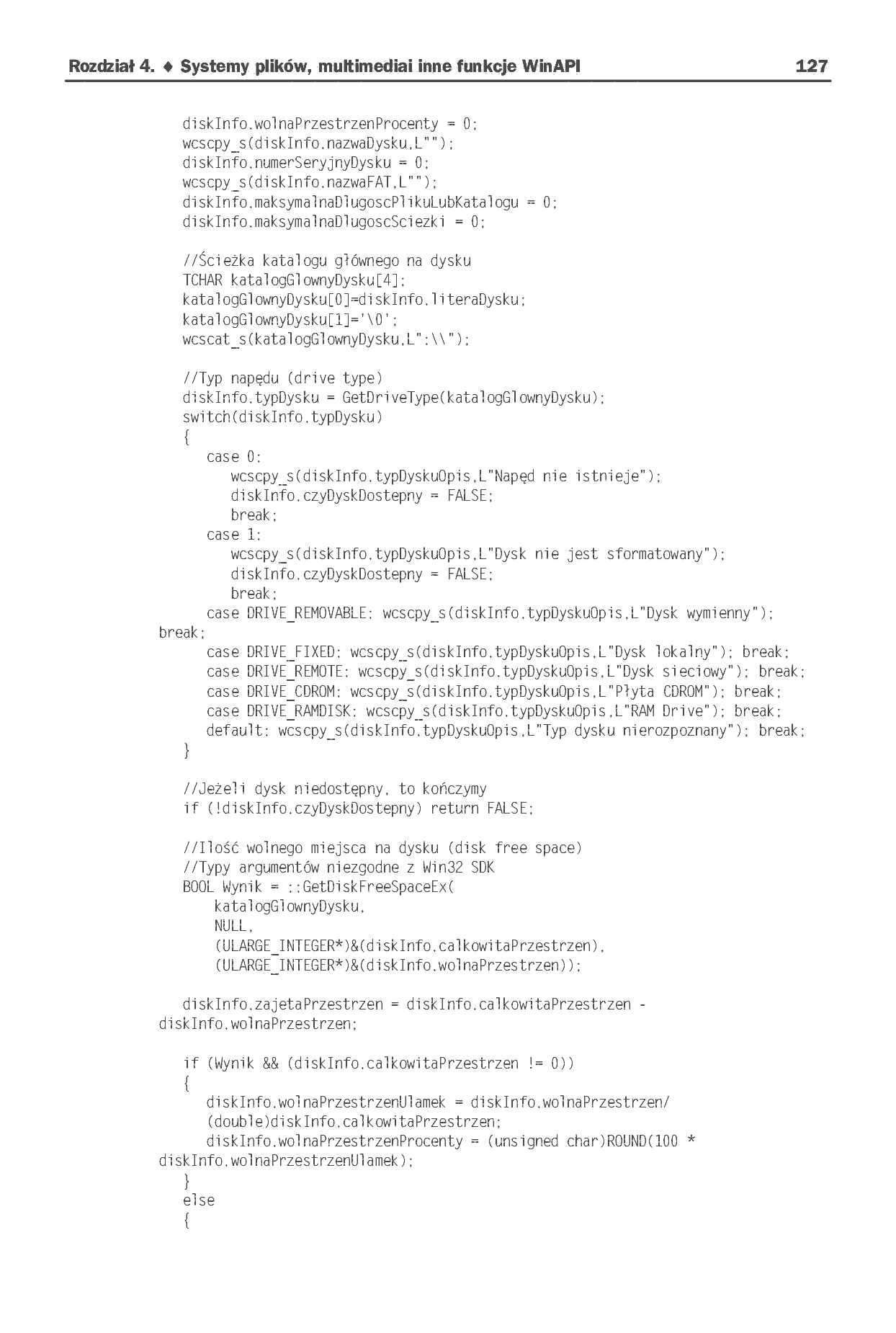 Rozdział 4. ♦ Systemy plików, multimediai inne funkcje WinAPI 127

diskInfo.wolnaPrzestrzenProcenty = 0;
wcscpy_s(diskInfo.nazwaDysku,L"");
diskInfo.numerSeryjnyDysku = 0;
wcscpy_s(diskInfo.nazwaFAT,L"");
diskInfo.maksymalnaDlugoscPlikuLubKatalogu = 0;
diskInfo.maksymalnaDlugoscSciezki = 0;

//Ścieżka katalogu głównego na dysku
TCHAR katalogGlownyDysku[4];
katalogGlownyDysku[0]=diskInfo.literaDysku;
katalogGlownyDysku[1]='\0';
wcscat_s(katalogGlownyDysku,L":\\");

//Typ napędu (drive type)
diskInfo.typDysku = GetDriveType(katalogGlownyDysku);
switch(diskInfo.typDysku)
{
case 0:
wcscpy_s(diskInfo.typDyskuOpis,L"Napęd nie istnieje");
diskInfo.czyDyskDostepny = FALSE;
break;
case 1:
wcscpy_s(diskInfo.typDyskuOpis,L"Dysk nie jest sformatowany");
diskInfo.czyDyskDostepny = FALSE;
break;
case DRIVE_REMOVABLE: wcscpy_s(diskInfo.typDyskuOpis,L"Dysk wymienny");
break;
case DRIVE_FIXED: wcscpy_s(diskInfo.typDyskuOpis,L"Dysk lokalny"); break;
case DRIVE_REMOTE: wcscpy_s(diskInfo.typDyskuOpis,L"Dysk sieciowy"); break;
case DRIVE_CDROM: wcscpy_s(diskInfo.typDyskuOpis,L"Płyta CDROM"); break;
case DRIVE_RAMDISK: wcscpy_s(diskInfo.typDyskuOpis,L"RAM Drive"); break;
default: wcscpy_s(diskInfo.typDyskuOpis,L"Typ dysku nierozpoznany"); break;
}

//Jeżeli dysk niedostępny, to kończymy
if (!diskInfo.czyDyskDostepny) return FALSE;

//Ilość wolnego miejsca na dysku (disk free space)
//Typy argumentów niezgodne z Win32 SDK
BOOL Wynik = ::GetDiskFreeSpaceEx(
katalogGlownyDysku,
NULL,
(ULARGE_INTEGER*)&(diskInfo.calkowitaPrzestrzen),
(ULARGE_INTEGER*)&(diskInfo.wolnaPrzestrzen));

diskInfo.zajetaPrzestrzen = diskInfo.calkowitaPrzestrzen -
diskInfo.wolnaPrzestrzen;

if (Wynik && (diskInfo.calkowitaPrzestrzen != 0))
{
diskInfo.wolnaPrzestrzenUlamek = diskInfo.wolnaPrzestrzen/
(double)diskInfo.calkowitaPrzestrzen;
diskInfo.wolnaPrzestrzenProcenty = (unsigned char)ROUND(100 *
diskInfo.wolnaPrzestrzenUlamek);
}
else
{